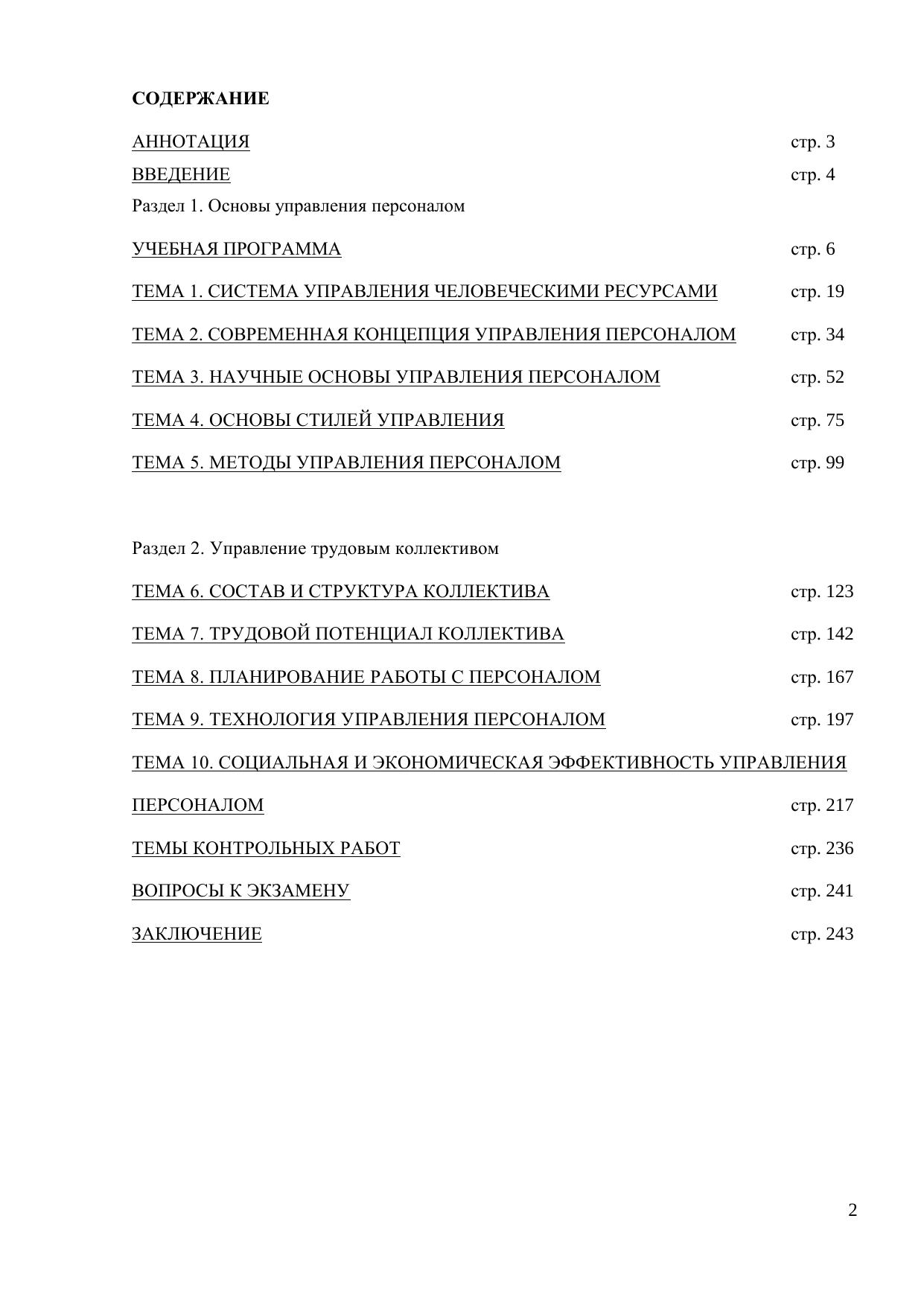 СОДЕРЖАНИЕ

АННОТАЦИЯ стр. 3
ВВЕДЕНИЕ стр. 4
Раздел 1. Основы управления персоналом

УЧЕБНАЯ ПРОГРАММА стр. 6

ТЕМА 1. СИСТЕМА УПРАВЛЕНИЯ ЧЕЛОВЕЧЕСКИМИ РЕСУРСАМИ стр. 19

ТЕМА 2. СОВРЕМЕННАЯ КОНЦЕПЦИЯ УПРАВЛЕНИЯ ПЕРСОНАЛОМ стр. 34

ТЕМА 3. НАУЧНЫЕ ОСНОВЫ УПРАВЛЕНИЯ ПЕРСОНАЛОМ стр. 52

ТЕМА 4. ОСНОВЫ СТИЛЕЙ УПРАВЛЕНИЯ стр. 75

ТЕМА 5. МЕТОДЫ УПРАВЛЕНИЯ ПЕРСОНАЛОМ стр. 99

Раздел 2. Управление трудовым коллективом

ТЕМА 6. СОСТАВ И СТРУКТУРА КОЛЛЕКТИВА стр. 123

ТЕМА 7. ТРУДОВОЙ ПОТЕНЦИАЛ КОЛЛЕКТИВА стр. 142

ТЕМА 8. ПЛАНИРОВАНИЕ РАБОТЫ С ПЕРСОНАЛОМ стр. 167

ТЕМА 9. ТЕХНОЛОГИЯ УПРАВЛЕНИЯ ПЕРСОНАЛОМ стр. 197

ТЕМА 10. СОЦИАЛЬНАЯ И ЭКОНОМИЧЕСКАЯ ЭФФЕКТИВНОСТЬ УПРАВЛЕНИЯ ПЕРСОНАЛОМ стр. 217

ТЕМЫ КОНТРОЛЬНЫХ РАБОТ стр. 236

ВОПРОСЫ К ЭКЗАМЕНУ стр. 241

ЗАКЛЮЧЕНИЕ стр. 243

2